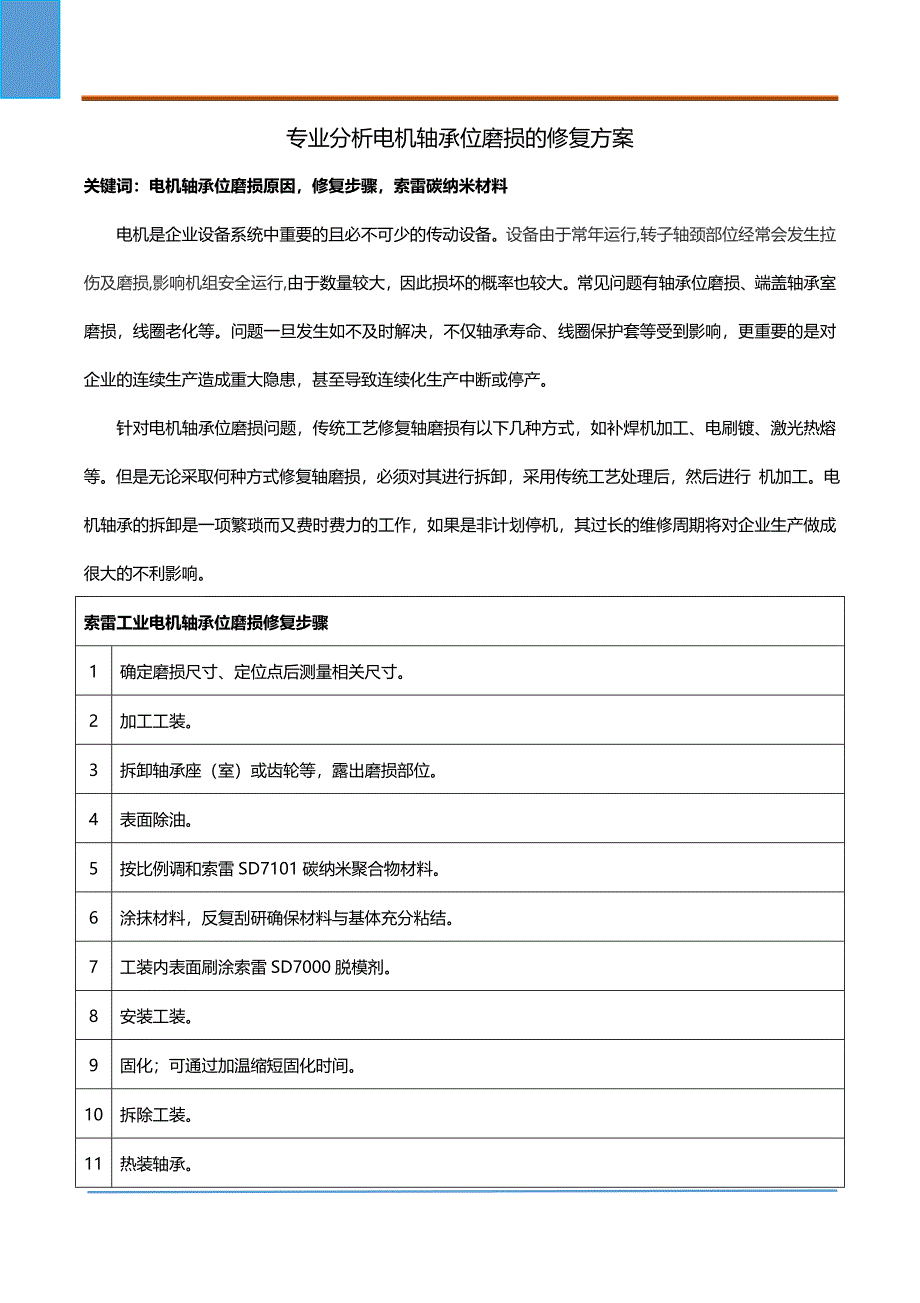 专业分析电机轴承位磨损的修复方案

关键词：电机轴承位磨损原因，修复步骤，索雷碳纳米材料

电机是企业设备系统中重要的且必不可少的传动设备。设备由于常年运行,转子轴颈部位经常会发生拉伤及磨损,影响机组安全运行,由于数量较大，因此损坏的概率也较大。常见问题有轴承位磨损、端盖轴承室磨损，线圈老化等。问题一旦发生如不及时解决，不仅轴承寿命、线圈保护套等受到影响，更重要的是对企业的连续生产造成重大隐患，甚至导致连续化生产中断或停产。

针对电机轴承位磨损问题，传统工艺修复轴磨损有以下几种方式，如补焊机加工、电刷镀、激光热熔等。但是无论采取何种方式修复轴磨损，必须对其进行拆卸，采用传统工艺处理后，然后进行 机加工。电机轴承的拆卸是一项繁琐而又费时费力的工作，如果是非计划停机，其过长的维修周期将对企业生产做成很大的不利影响。

| 索雷工业电机轴承位磨损修复步骤 | |
|---|---|
| 1 | 确定磨损尺寸、定位点后测量相关尺寸。 |
| 2 | 加工工装。 |
| 3 | 拆卸轴承座（室）或齿轮等，露出磨损部位。 |
| 4 | 表面除油。 |
| 5 | 按比例调和索雷 SD7101 碳纳米聚合物材料。 |
| 6 | 涂抹材料，反复刮研确保材料与基体充分粘结。 |
| 7 | 工装内表面刷涂索雷 SD7000 脱模剂。 |
| 8 | 安装工装。 |
| 9 | 固化；可通过加温缩短固化时间。 |
| 10 | 拆除工装。 |
| 11 | 热装轴承。 |